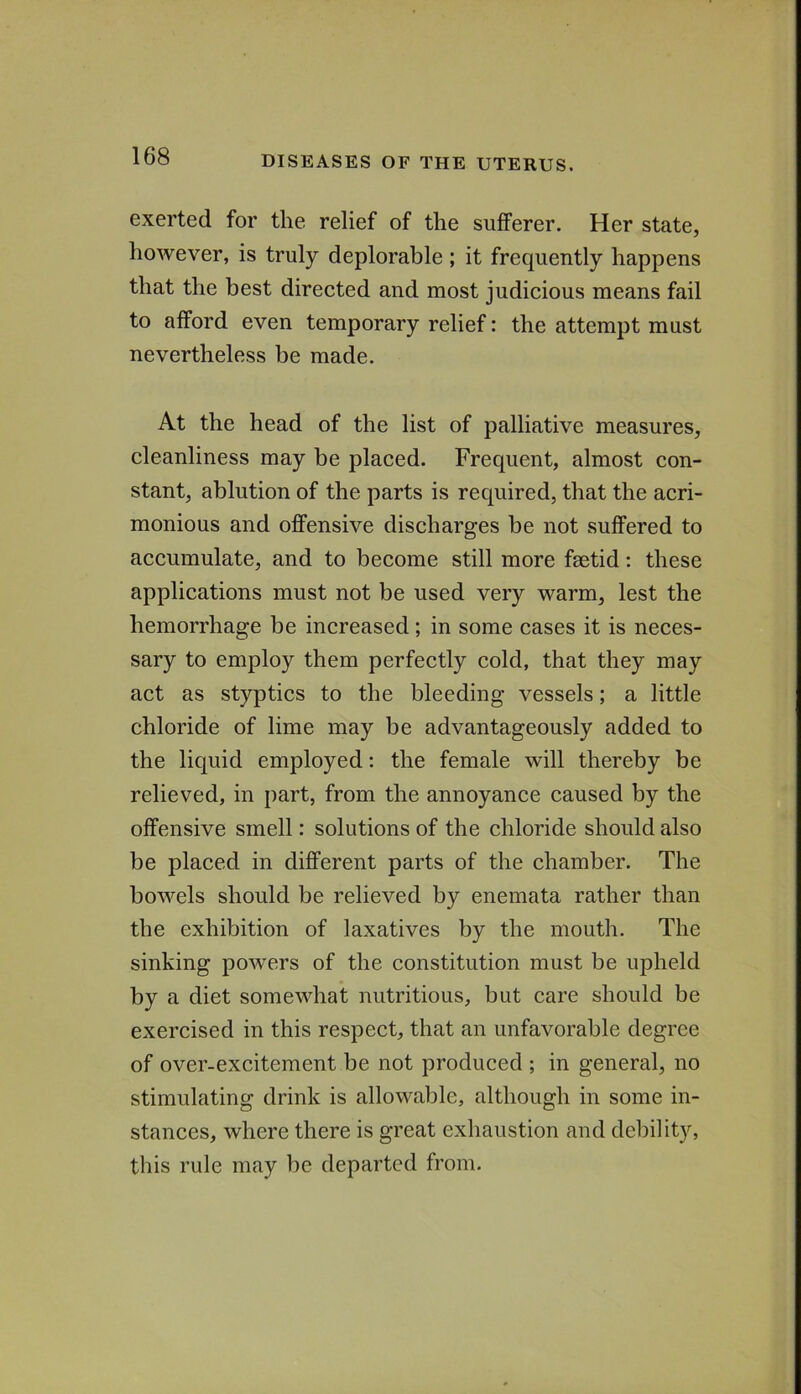 168 DISEASES OF THE UTERUS.

exerted for the relief of the sufferer. Her state, however, is truly deplorable; it frequently happens that the best directed and most judicious means fail to afford even temporary relief: the attempt must nevertheless be made.

At the head of the list of palliative measures, cleanliness may be placed. Frequent, almost constant, ablution of the parts is required, that the acrimonious and offensive discharges be not suffered to accumulate, and to become still more fætid: these applications must not be used very warm, lest the hemorrhage be increased; in some cases it is necessary to employ them perfectly cold, that they may act as styptics to the bleeding vessels; a little chloride of lime may be advantageously added to the liquid employed: the female will thereby be relieved, in part, from the annoyance caused by the offensive smell: solutions of the chloride should also be placed in different parts of the chamber. The bowels should be relieved by enemata rather than the exhibition of laxatives by the mouth. The sinking powers of the constitution must be upheld by a diet somewhat nutritious, but care should be exercised in this respect, that an unfavorable degree of over-excitement be not produced; in general, no stimulating drink is allowable, although in some instances, where there is great exhaustion and debility, this rule may be departed from.